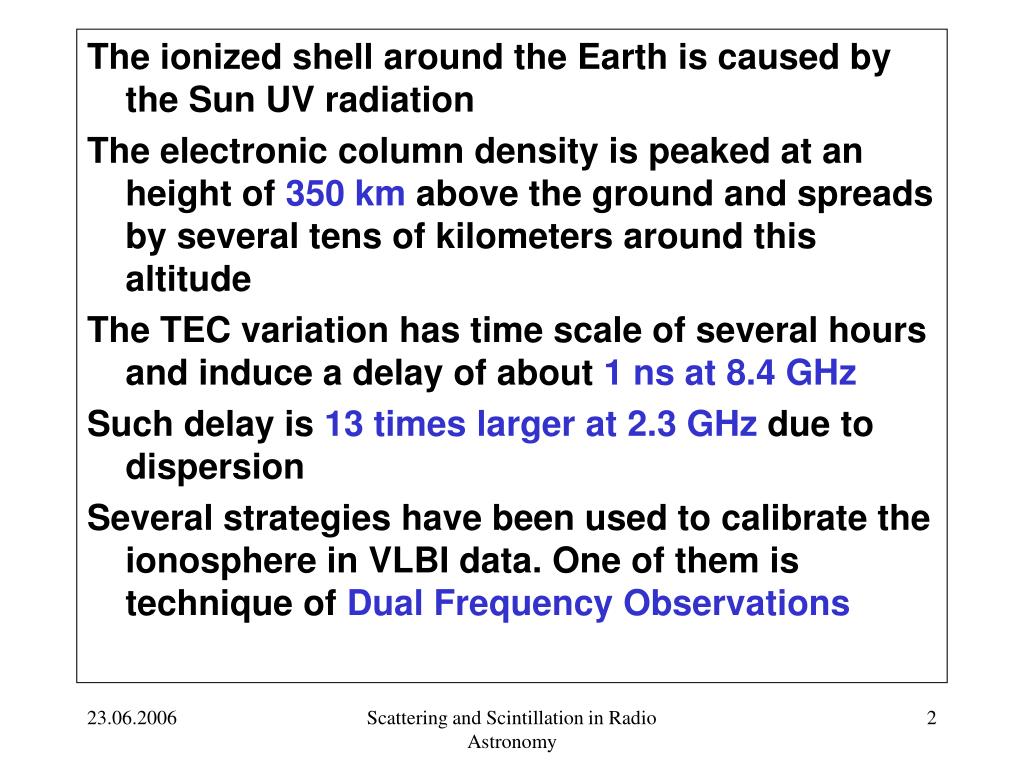 The ionized shell around the Earth is caused by the Sun UV radiation

The electronic column density is peaked at an height of 350 km above the ground and spreads by several tens of kilometers around this altitude

The TEC variation has time scale of several hours and induce a delay of about 1 ns at 8.4 GHz

Such delay is 13 times larger at 2.3 GHz due to dispersion

Several strategies have been used to calibrate the ionosphere in VLBI data. One of them is technique of Dual Frequency Observations

23.06.2006

Scattering and Scintillation in Radio Astronomy

2